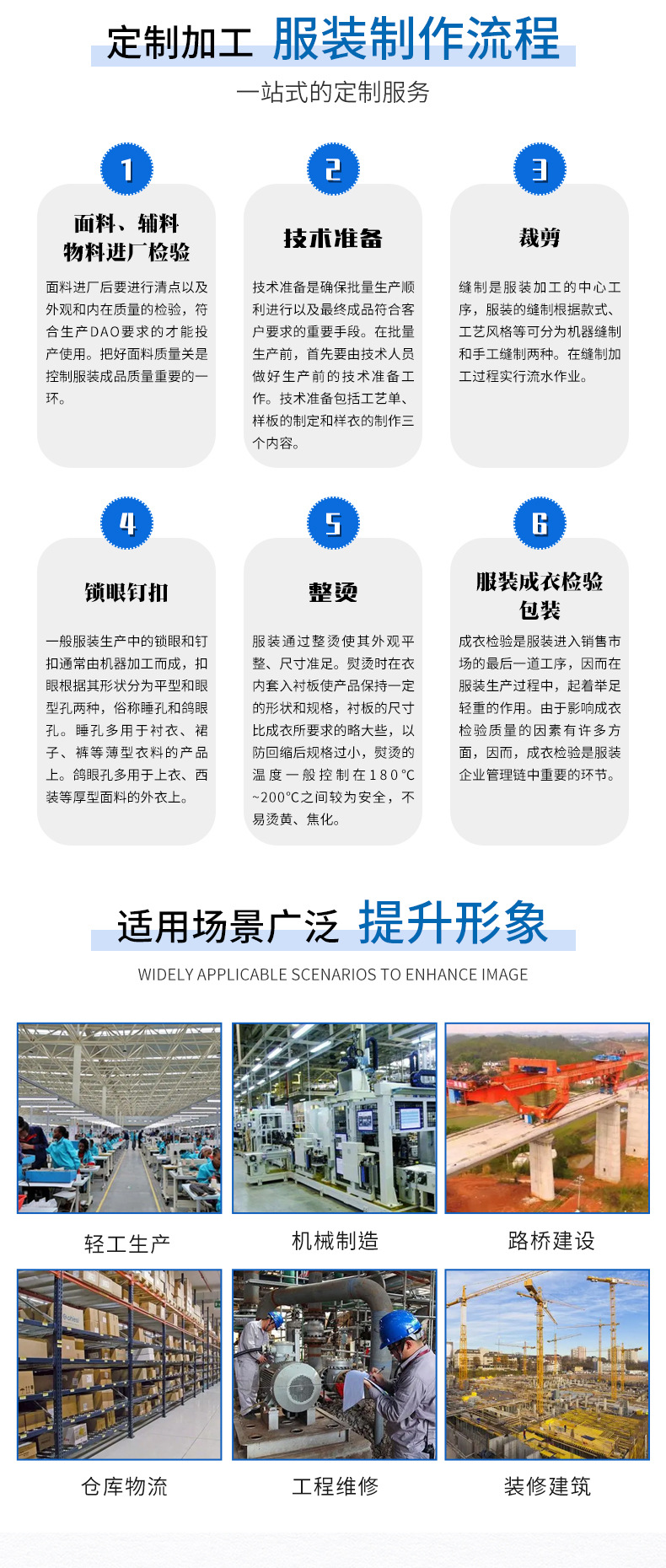 定制加工 服装制作流程

一站式的定制服务

1

面料、辅料物料进厂检验

面料进厂后要进行清点以及外观和内在质量的检验，符合生产DAO要求的才能投产使用。把好面料质量关是控制服装成品质量重要的一环。

2

技术准备

技术准备是确保批量生产顺利进行以及最终成品符合客户要求的重要手段。在批量生产前，首先要由技术人员做好生产前的技术准备工作。技术准备包括工艺单、样板的制定和样衣的制作三个内容。

3

裁剪

缝制是服装加工的中心工序，服装的缝制根据款式、工艺风格等可分为机器缝制和手工缝制两种。在缝制加工过程实行流水作业。

4

锁眼钉扣

一般服装生产中的锁眼和钉扣通常由机器加工而成，扣眼根据其形状分为平型和眼型孔两种，俗称睡孔和鸽眼孔。睡孔多用于衬衣、裙子、裤等薄型衣料的产品上。鸽眼孔多用于上衣、西装等厚型面料的外衣上。

5

整烫

服装通过整烫使其外观平整、尺寸准足。熨烫时在衣内套入衬板使产品保持一定的形状和规格，衬板的尺寸比成衣所要求的略大些，以防回缩后规格过小，熨烫的温度一般控制在180°C~200°C之间较为安全，不易烫黄、焦化。

6

服装成衣检验包装

成衣检验是服装进入销售市场的最后一道工序，因而在服装生产过程中，起着举足轻重的作用。由于影响成衣检验质量的因素有许多方面，因而，成衣检验是服装企业管理链中重要的环节。

适用场景广泛 提升形象

WIDELY APPLICABLE SCENARIOS TO ENHANCE IMAGE

轻工生产

机械制造

路桥建设

仓库物流

工程维修

装修建筑